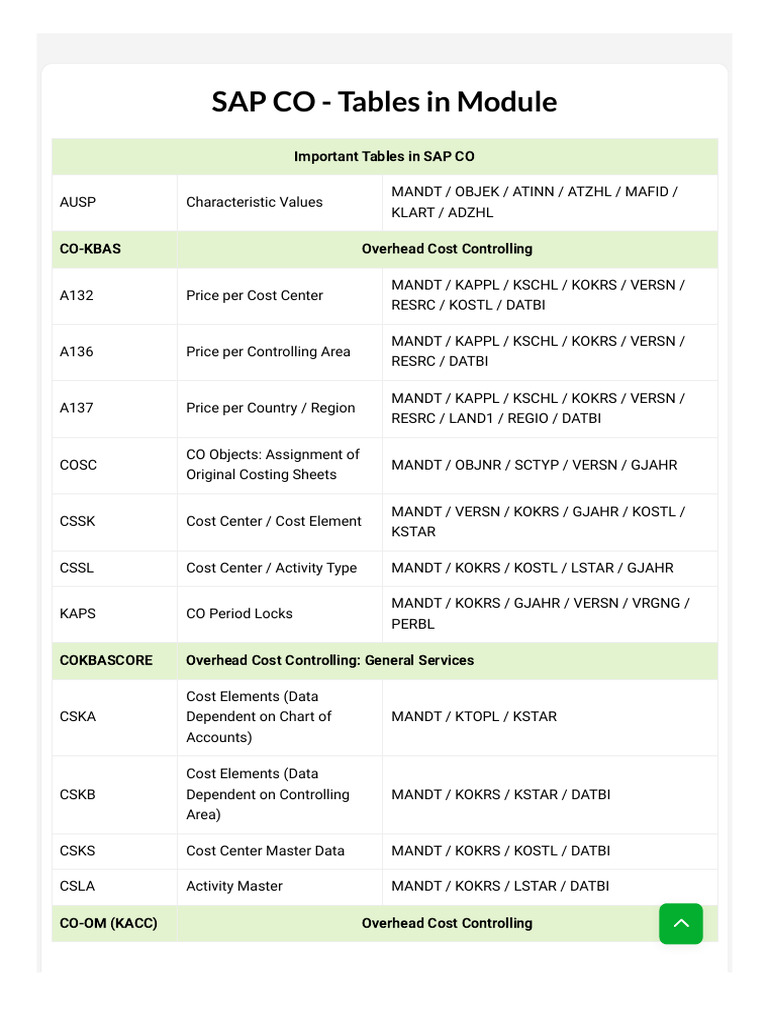 SAP CO - Tables in Module

| Important Tables in SAP CO | | |
|---|---|---|
| AUSP | Characteristic Values | MANDT / OBJEK / ATINN / ATZHL / MAFID / KLART / ADZHL |
| CO-KBAS | Overhead Cost Controlling | |
| A132 | Price per Cost Center | MANDT / KAPPL / KSCHL / KOKRS / VERSN / RESRC / KOSTL / DATBI |
| A136 | Price per Controlling Area | MANDT / KAPPL / KSCHL / KOKRS / VERSN / RESRC / DATBI |
| A137 | Price per Country / Region | MANDT / KAPPL / KSCHL / KOKRS / VERSN / RESRC / LAND1 / REGIO / DATBI |
| COSC | CO Objects: Assignment of Original Costing Sheets | MANDT / OBJNR / SCTYP / VERSN / GJAHR |
| CSSK | Cost Center / Cost Element | MANDT / VERSN / KOKRS / GJAHR / KOSTL / KSTAR |
| CSSL | Cost Center / Activity Type | MANDT / KOKRS / KOSTL / LSTAR / GJAHR |
| KAPS | CO Period Locks | MANDT / KOKRS / GJAHR / VERSN / VRGNG / PERBL |
| COKBASCORE | Overhead Cost Controlling: General Services | |
| CSKA | Cost Elements (Data Dependent on Chart of Accounts) | MANDT / KTOPL / KSTAR |
| CSKB | Cost Elements (Data Dependent on Controlling Area) | MANDT / KOKRS / KSTAR / DATBI |
| CSKS | Cost Center Master Data | MANDT / KOKRS / KOSTL / DATBI |
| CSLA | Activity Master | MANDT / KOKRS / LSTAR / DATBI |
| CO-OM (KACC) | Overhead Cost Controlling | |